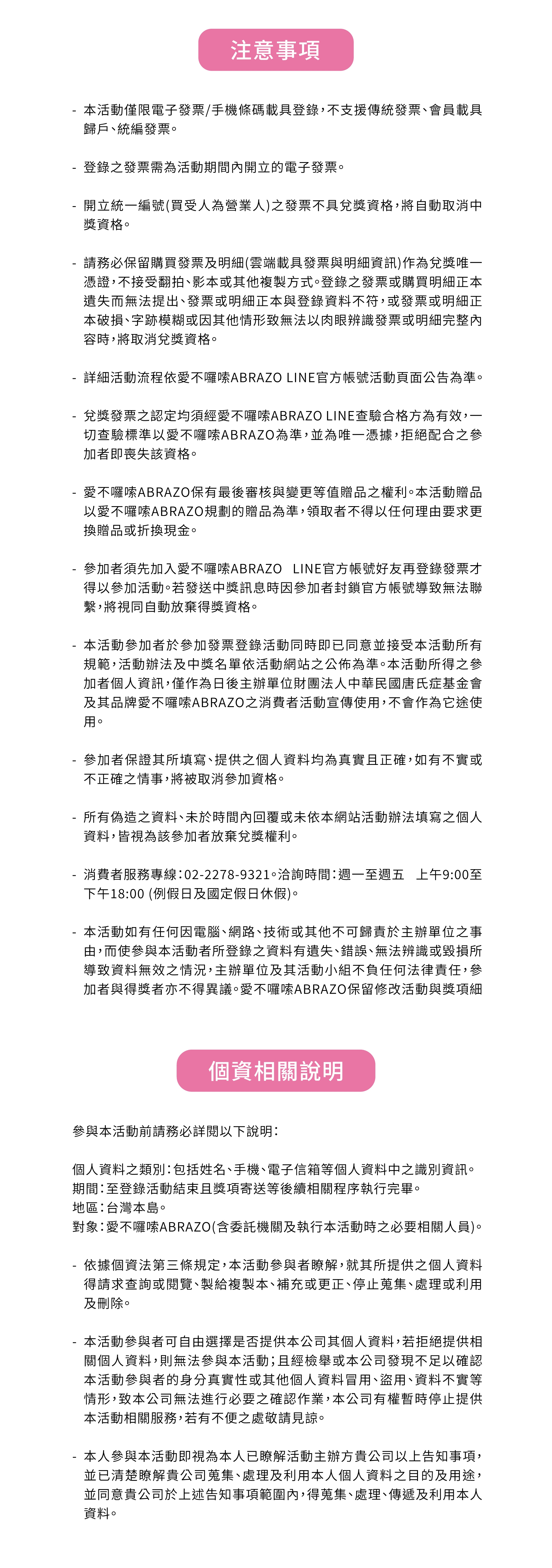 注意事項

- 本活動僅限電子發票/手機條碼載具登錄，不支援傳統發票、會員載具歸戶、統編發票。

- 登錄之發票需為活動期間內開立的電子發票。

- 開立統一編號(買受人為營業人)之發票不具兌獎資格，將自動取消中獎資格。

- 請務必保留購買發票及明細(雲端載具發票與明細資訊)作為兌獎唯一憑證，不接受翻拍、影本或其他複製方式。登錄之發票或購買明細正本遺失而無法提出、發票或明細正本與登錄資料不符，或發票或明細正本破損、字跡模糊或因其他情形致無法以肉眼辨識發票或明細完整內容時，將取消兌獎資格。

- 詳細活動流程依愛不囉嗦ABRAZO LINE官方帳號活動頁面公告為準。

- 兌獎發票之認定均須經愛不囉嗦ABRAZO LINE查驗合格方為有效，一切查驗標準以愛不囉嗦ABRAZO為準，並為唯一憑據，拒絕配合之參加者即喪失該資格。

- 愛不囉嗦ABRAZO保有最後審核與變更等值贈品之權利。本活動贈品以愛不囉嗦ABRAZO規劃的贈品為準，領取者不得以任何理由要求更換贈品或折換現金。

- 參加者須先加入愛不囉嗦ABRAZO LINE官方帳號好友再登錄發票才得以參加活動。若發送中獎訊息時因參加者封鎖官方帳號導致無法聯繫，將視同自動放棄得獎資格。

- 本活動參加者於參加發票登錄活動同時即已同意並接受本活動所有規範，活動辦法及中獎名單依活動網站之公佈為準。本活動所得之參加者個人資訊，僅作為日後主辦單位財團法人中華民國唐氏症基金會及其品牌愛不囉嗦ABRAZO之消費者活動宣傳使用，不會作為它途使用。

- 參加者保證其所填寫、提供之個人資料均為真實且正確，如有不實或不正確之情事，將被取消參加資格。

- 所有偽造之資料、未於時間內回覆或未依本網站活動辦法填寫之個人資料，皆視為該參加者放棄兌獎權利。

- 消費者服務專線：02-2278-9321。洽詢時間：週一至週五 上午9:00至下午18:00 (例假日及國定假日休假)。

- 本活動如有任何因電腦、網路、技術或其他不可歸責於主辦單位之事由，而使參與本活動者所登錄之資料有遺失、錯誤、無法辨識或毀損所導致資料無效之情況，主辦單位及其活動小組不負任何法律責任，參加者與得獎者亦不得異議。愛不囉嗦ABRAZO保留修改活動與獎項細

個資相關說明

參與本活動前請務必詳閱以下說明：

個人資料之類別：包括姓名、手機、電子信箱等個人資料中之識別資訊。
期間：至登錄活動結束且獎項寄送等後續相關程序執行完畢。
地區：台灣本島。
對象：愛不囉嗦ABRAZO(含委託機關及執行本活動時之必要相關人員)。

- 依據個資法第三條規定，本活動參與者瞭解，就其所提供之個人資料得請求查詢或閱覽、製給複製本、補充或更正、停止蒐集、處理或利用及刪除。

- 本活動參與者可自由選擇是否提供本公司其個人資料，若拒絕提供相關個人資料，則無法參與本活動；且經檢舉或本公司發現不足以確認本活動參與者的身分真實性或其他個人資料冒用、盜用、資料不實等情形，致本公司無法進行必要之確認作業，本公司有權暫時停止提供本活動相關服務，若有不便之處敬請見諒。

- 本人參與本活動即視為本人已瞭解活動主辦方貴公司以上告知事項，並已清楚瞭解貴公司蒐集、處理及利用本人個人資料之目的及用途，並同意貴公司於上述告知事項範圍內，得蒐集、處理、傳遞及利用本人資料。